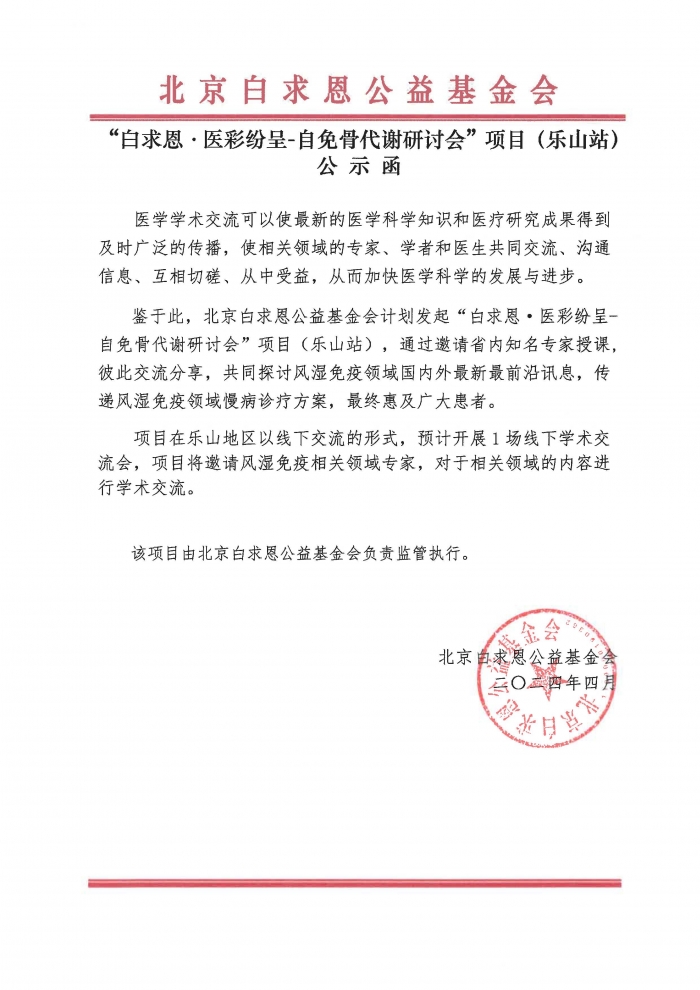 北京白求恩公益基金会

“白求恩·医彩纷呈-自免骨代谢研讨会”项目（乐山站）
公示函

医学学术交流可以使最新的医学科学知识和医疗研究成果得到及时广泛的传播，使相关领域的专家、学者和医生共同交流、沟通信息、互相切磋、从中受益，从而加快医学科学的发展与进步。

鉴于此，北京白求恩公益基金会计划发起“白求恩·医彩纷呈-自免骨代谢研讨会”项目（乐山站），通过邀请省内知名专家授课，彼此交流分享，共同探讨风湿免疫领域国内外最新最前沿讯息，传递风湿免疫领域慢病诊疗方案，最终惠及广大患者。

项目在乐山地区以线下交流的形式，预计开展1场线下学术交流会，项目将邀请风湿免疫相关领域专家，对于相关领域的内容进行学术交流。

该项目由北京白求恩公益基金会负责监管执行。

北京白求恩公益基金会
二〇二四年四月

北京白求恩公益基金会